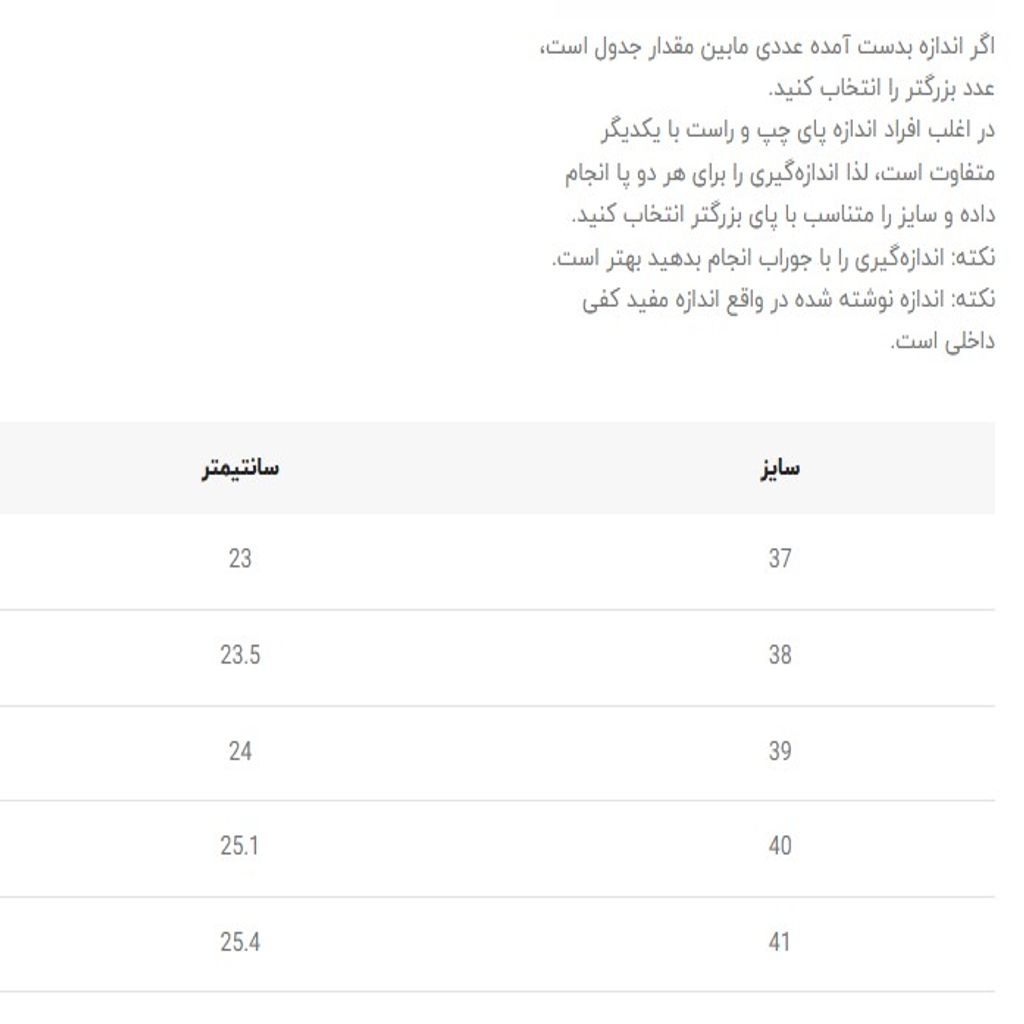 اگر اندازه بدست آمده عددی مابین مقدار جدول است، عدد بزرگتر را انتخاب کنید.
در اغلب افراد اندازه پای چپ و راست با یکدیگر متفاوت است، لذا اندازه‌گیری را برای هر دو پا انجام داده و سایز را متناسب با پای بزرگتر انتخاب کنید.
نکته: اندازه‌گیری را با جوراب انجام بدهید بهتر است.
نکته: اندازه نوشته شده در واقع اندازه مفید کفی داخلی است.

| سایز | سانتیمتر |
|---|---|
| 37 | 23 |
| 38 | 23.5 |
| 39 | 24 |
| 40 | 25.1 |
| 41 | 25.4 |